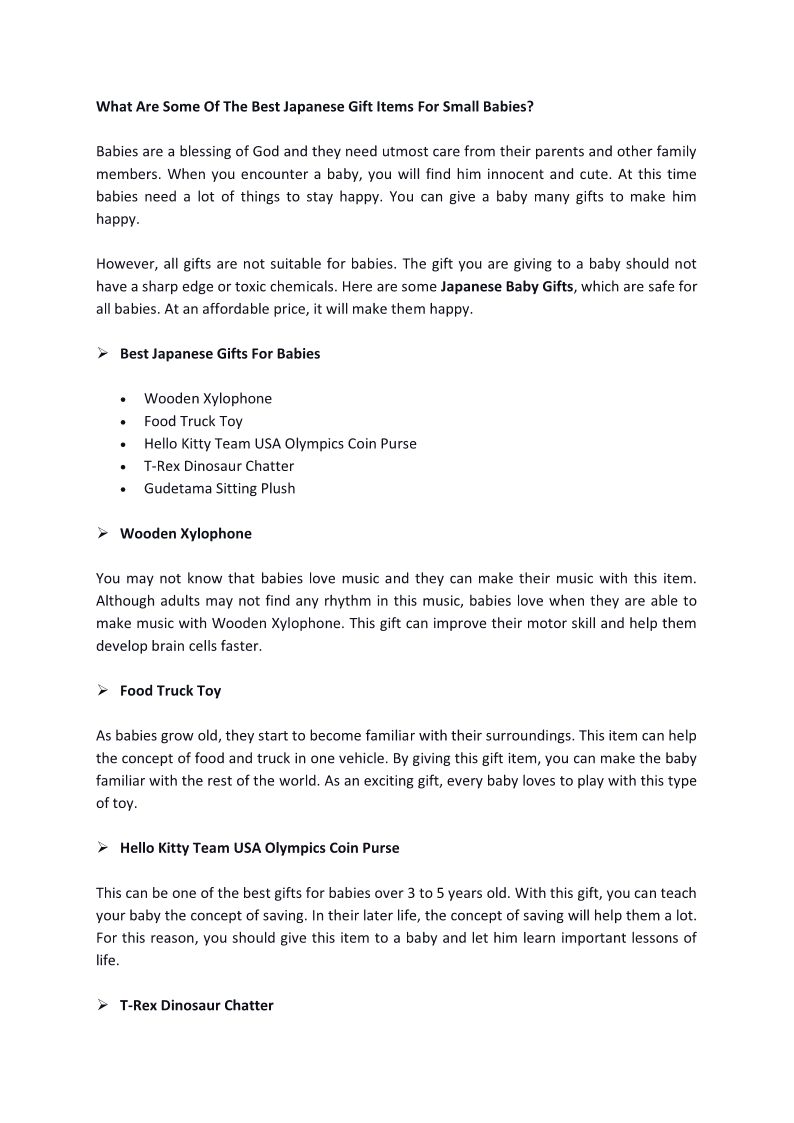 What Are Some Of The Best Japanese Gift Items For Small Babies?

Babies are a blessing of God and they need utmost care from their parents and other family members. When you encounter a baby, you will find him innocent and cute. At this time babies need a lot of things to stay happy. You can give a baby many gifts to make him happy.

However, all gifts are not suitable for babies. The gift you are giving to a baby should not have a sharp edge or toxic chemicals. Here are some Japanese Baby Gifts, which are safe for all babies. At an affordable price, it will make them happy.

➢ Best Japanese Gifts For Babies

• Wooden Xylophone
• Food Truck Toy
• Hello Kitty Team USA Olympics Coin Purse
• T-Rex Dinosaur Chatter
• Gudetama Sitting Plush

➢ Wooden Xylophone

You may not know that babies love music and they can make their music with this item. Although adults may not find any rhythm in this music, babies love when they are able to make music with Wooden Xylophone. This gift can improve their motor skill and help them develop brain cells faster.

➢ Food Truck Toy

As babies grow old, they start to become familiar with their surroundings. This item can help the concept of food and truck in one vehicle. By giving this gift item, you can make the baby familiar with the rest of the world. As an exciting gift, every baby loves to play with this type of toy.

➢ Hello Kitty Team USA Olympics Coin Purse

This can be one of the best gifts for babies over 3 to 5 years old. With this gift, you can teach your baby the concept of saving. In their later life, the concept of saving will help them a lot. For this reason, you should give this item to a baby and let him learn important lessons of life.

➢ T-Rex Dinosaur Chatter